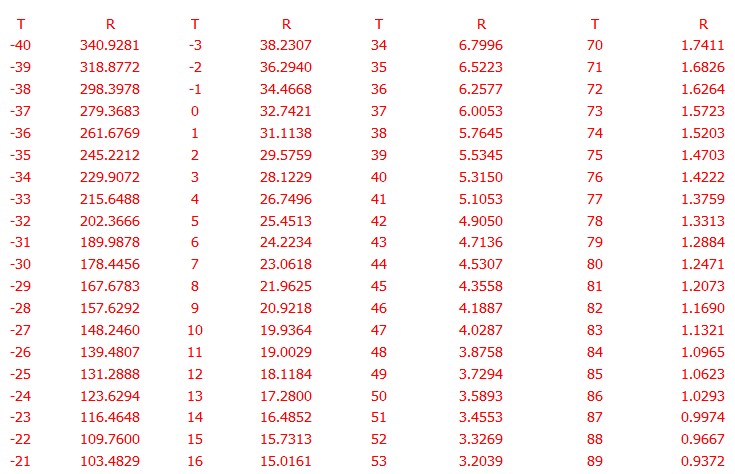 | T | R | T | R | T | R | T | R |
|---|---|---|---|---|---|---|---|
| -40 | 340.9281 | -3 | 38.2307 | 34 | 6.7996 | 70 | 1.7411 |
| -39 | 318.8772 | -2 | 36.2940 | 35 | 6.5223 | 71 | 1.6826 |
| -38 | 298.3978 | -1 | 34.4668 | 36 | 6.2577 | 72 | 1.6264 |
| -37 | 279.3683 | 0 | 32.7421 | 37 | 6.0053 | 73 | 1.5723 |
| -36 | 261.6769 | 1 | 31.1138 | 38 | 5.7645 | 74 | 1.5203 |
| -35 | 245.2212 | 2 | 29.5759 | 39 | 5.5345 | 75 | 1.4703 |
| -34 | 229.9072 | 3 | 28.1229 | 40 | 5.3150 | 76 | 1.4222 |
| -33 | 215.6488 | 4 | 26.7496 | 41 | 5.1053 | 77 | 1.3759 |
| -32 | 202.3666 | 5 | 25.4513 | 42 | 4.9050 | 78 | 1.3313 |
| -31 | 189.9878 | 6 | 24.2234 | 43 | 4.7136 | 79 | 1.2884 |
| -30 | 178.4456 | 7 | 23.0618 | 44 | 4.5307 | 80 | 1.2471 |
| -29 | 167.6783 | 8 | 21.9625 | 45 | 4.3558 | 81 | 1.2073 |
| -28 | 157.6292 | 9 | 20.9218 | 46 | 4.1887 | 82 | 1.1690 |
| -27 | 148.2460 | 10 | 19.9364 | 47 | 4.0287 | 83 | 1.1321 |
| -26 | 139.4807 | 11 | 19.0029 | 48 | 3.8758 | 84 | 1.0965 |
| -25 | 131.2888 | 12 | 18.1184 | 49 | 3.7294 | 85 | 1.0623 |
| -24 | 123.6294 | 13 | 17.2800 | 50 | 3.5893 | 86 | 1.0293 |
| -23 | 116.4648 | 14 | 16.4852 | 51 | 3.4553 | 87 | 0.9974 |
| -22 | 109.7600 | 15 | 15.7313 | 52 | 3.3269 | 88 | 0.9667 |
| -21 | 103.4829 | 16 | 15.0161 | 53 | 3.2039 | 89 | 0.9372 |